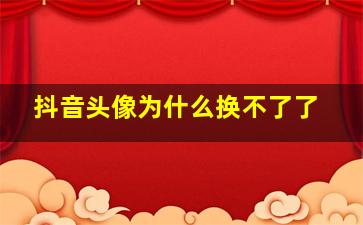 抖音头像为什么换不了了